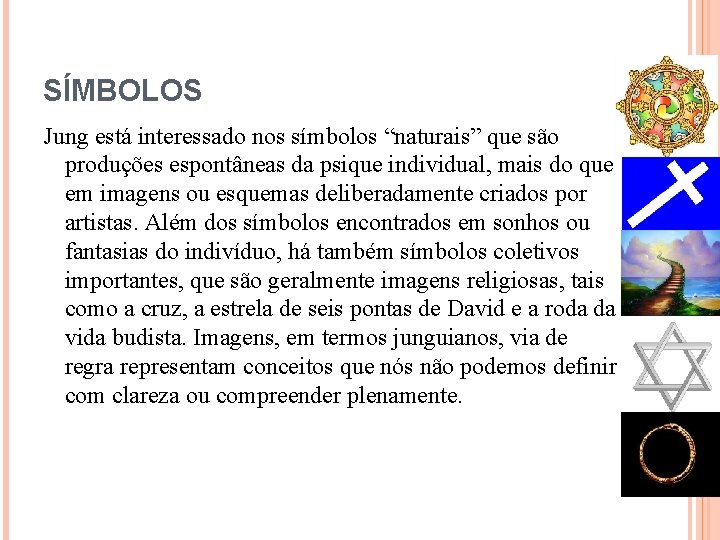 SÍMBOLOS

Jung está interessado nos símbolos “naturais” que são produções espontâneas da psique individual, mais do que em imagens ou esquemas deliberadamente criados por artistas. Além dos símbolos encontrados em sonhos ou fantasias do indivíduo, há também símbolos coletivos importantes, que são geralmente imagens religiosas, tais como a cruz, a estrela de seis pontas de David e a roda da vida budista. Imagens, em termos junguianos, via de regra representam conceitos que nós não podemos definir com clareza ou compreender plenamente.